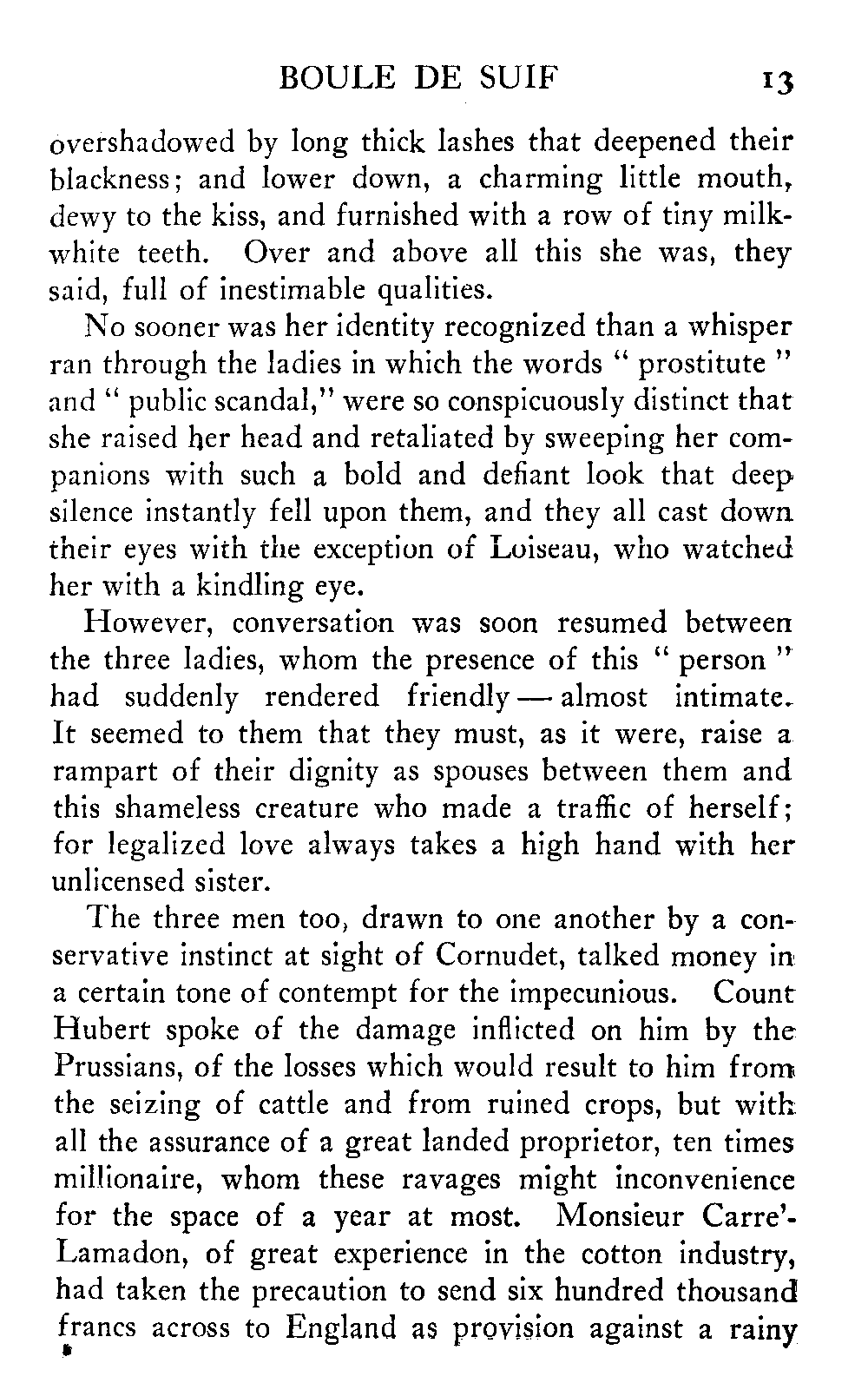 BOULE DE SUIF 13

overshadowed by long thick lashes that deepened their blackness; and lower down, a charming little mouth, dewy to the kiss, and furnished with a row of tiny milk-white teeth. Over and above all this she was, they said, full of inestimable qualities.

No sooner was her identity recognized than a whisper ran through the ladies in which the words " prostitute " and " public scandal," were so conspicuously distinct that she raised her head and retaliated by sweeping her companions with such a bold and defiant look that deep silence instantly fell upon them, and they all cast down their eyes with the exception of Loiseau, who watched her with a kindling eye.

However, conversation was soon resumed between the three ladies, whom the presence of this " person " had suddenly rendered friendly — almost intimate. It seemed to them that they must, as it were, raise a rampart of their dignity as spouses between them and this shameless creature who made a traffic of herself; for legalized love always takes a high hand with her unlicensed sister.

The three men too, drawn to one another by a conservative instinct at sight of Cornudet, talked money in a certain tone of contempt for the impecunious. Count Hubert spoke of the damage inflicted on him by the Prussians, of the losses which would result to him from the seizing of cattle and from ruined crops, but with all the assurance of a great landed proprietor, ten times millionaire, whom these ravages might inconvenience for the space of a year at most. Monsieur Carre'-Lamadon, of great experience in the cotton industry, had taken the precaution to send six hundred thousand francs across to England as provision against a rainy